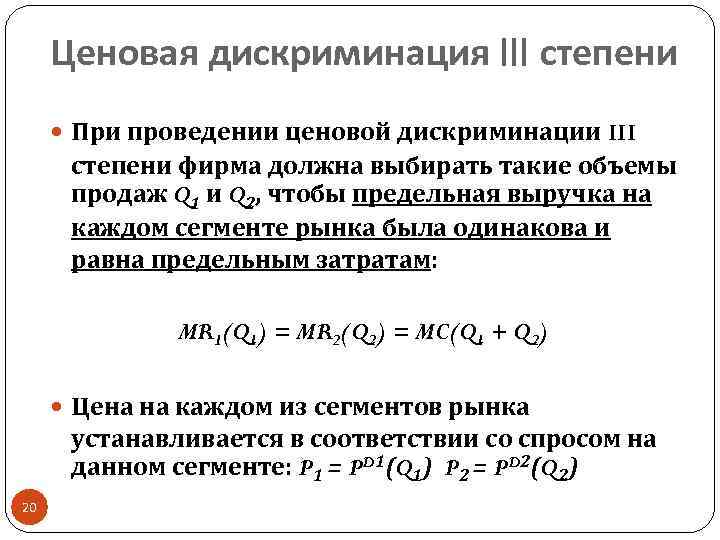 Ценовая дискриминация III степени

При проведении ценовой дискриминации III степени фирма должна выбирать такие объемы продаж $Q_1$ и $Q_2$, чтобы предельная выручка на каждом сегменте рынка была одинакова и равна предельным затратам:

$MR_1(Q_1) = MR_2(Q_2) = MC(Q_1 + Q_2)$

Цена на каждом из сегментов рынка устанавливается в соответствии со спросом на данном сегменте: $P_1 = P^{D1}(Q_1)$ $P_2 = P^{D2}(Q_2)$

20